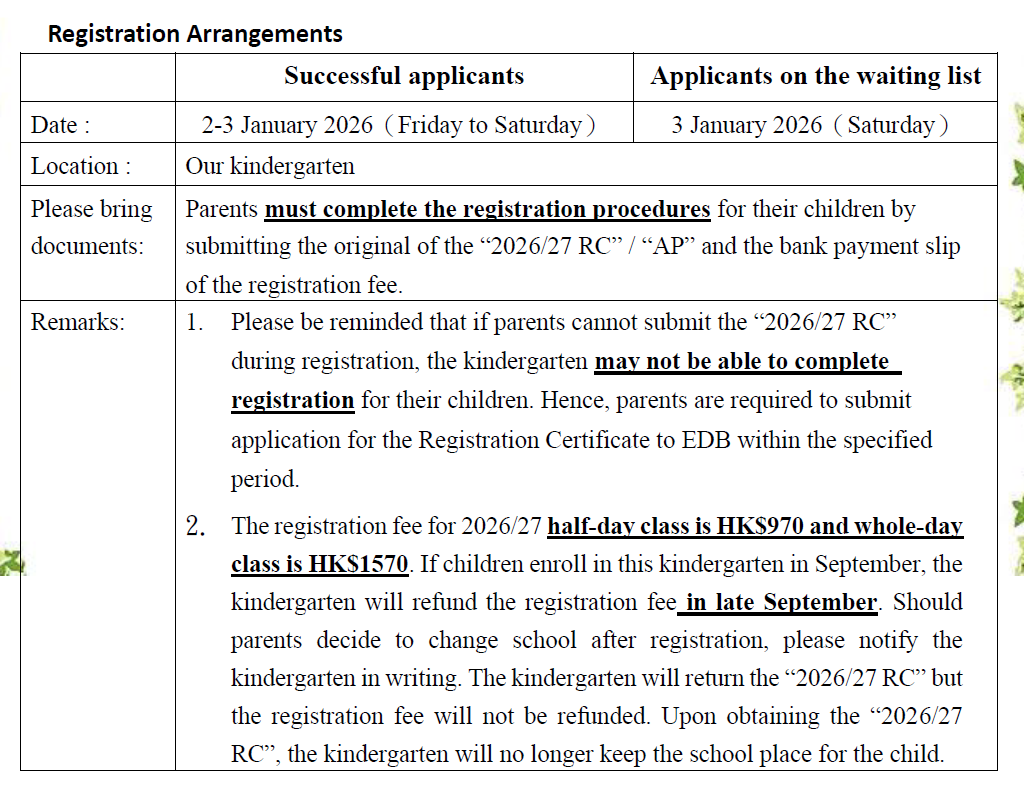 Registration Arrangements

| | Successful applicants | Applicants on the waiting list |
|---|---|---|
| Date : | 2-3 January 2026（Friday to Saturday） | 3 January 2026（Saturday） |
| Location : | Our kindergarten | |
| Please bring documents: | Parents must complete the registration procedures for their children by submitting the original of the “2026/27 RC” / “AP” and the bank payment slip of the registration fee. | |
| Remarks: | 1. Please be reminded that if parents cannot submit the “2026/27 RC” during registration, the kindergarten may not be able to complete registration for their children. Hence, parents are required to submit application for the Registration Certificate to EDB within the specified period. 2. The registration fee for 2026/27 half-day class is HK$970 and whole-day class is HK$1570. If children enroll in this kindergarten in September, the kindergarten will refund the registration fee in late September. Should parents decide to change school after registration, please notify the kindergarten in writing. The kindergarten will return the “2026/27 RC” but the registration fee will not be refunded. Upon obtaining the “2026/27 RC”, the kindergarten will no longer keep the school place for the child. | |